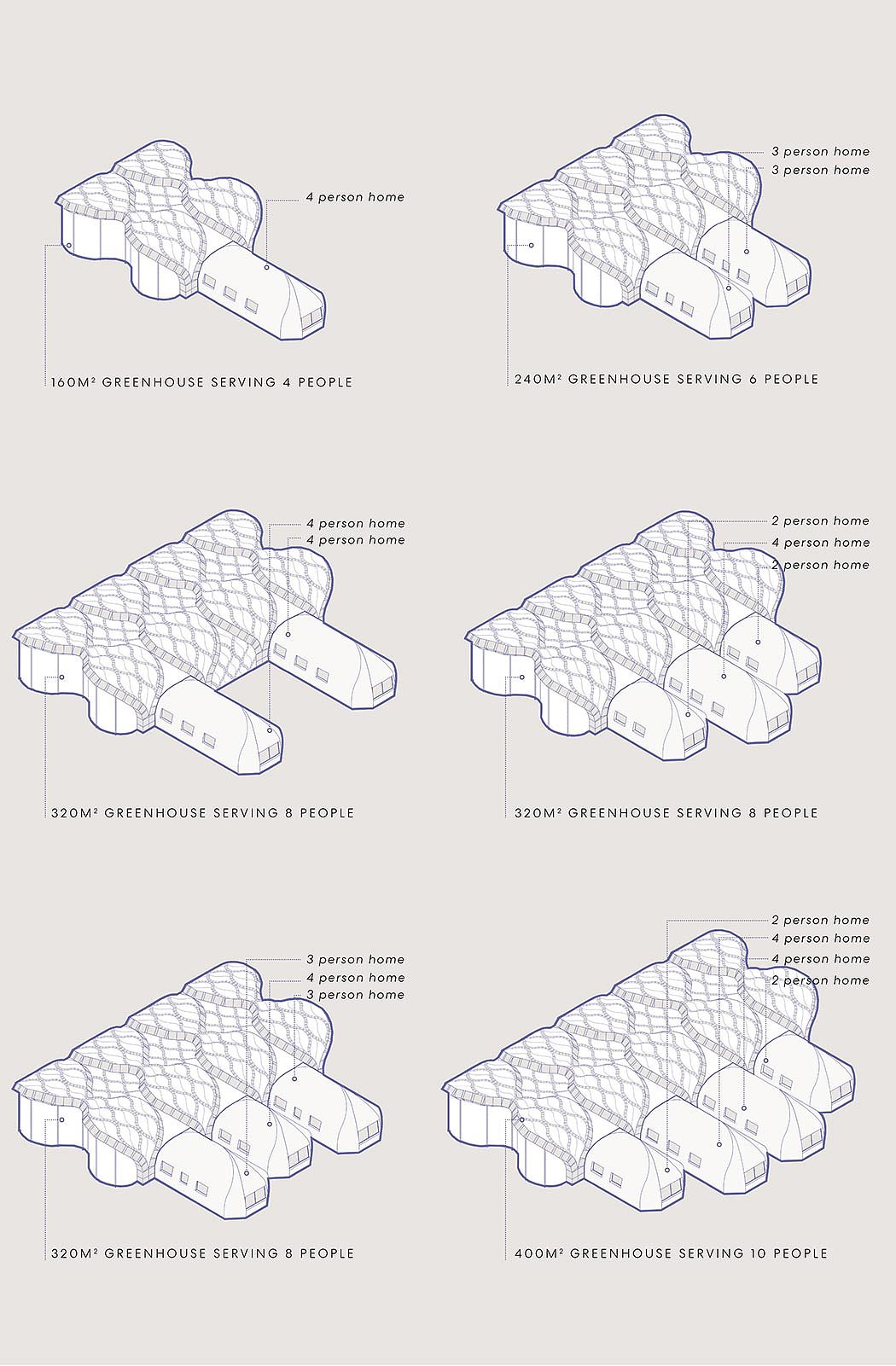 4 person home

160M² GREENHOUSE SERVING 4 PEOPLE

3 person home
3 person home

240M² GREENHOUSE SERVING 6 PEOPLE

4 person home
4 person home

320M² GREENHOUSE SERVING 8 PEOPLE

2 person home
4 person home
2 person home

320M² GREENHOUSE SERVING 8 PEOPLE

3 person home
4 person home
3 person home

320M² GREENHOUSE SERVING 8 PEOPLE

2 person home
4 person home
4 person home
2 person home

400M² GREENHOUSE SERVING 10 PEOPLE